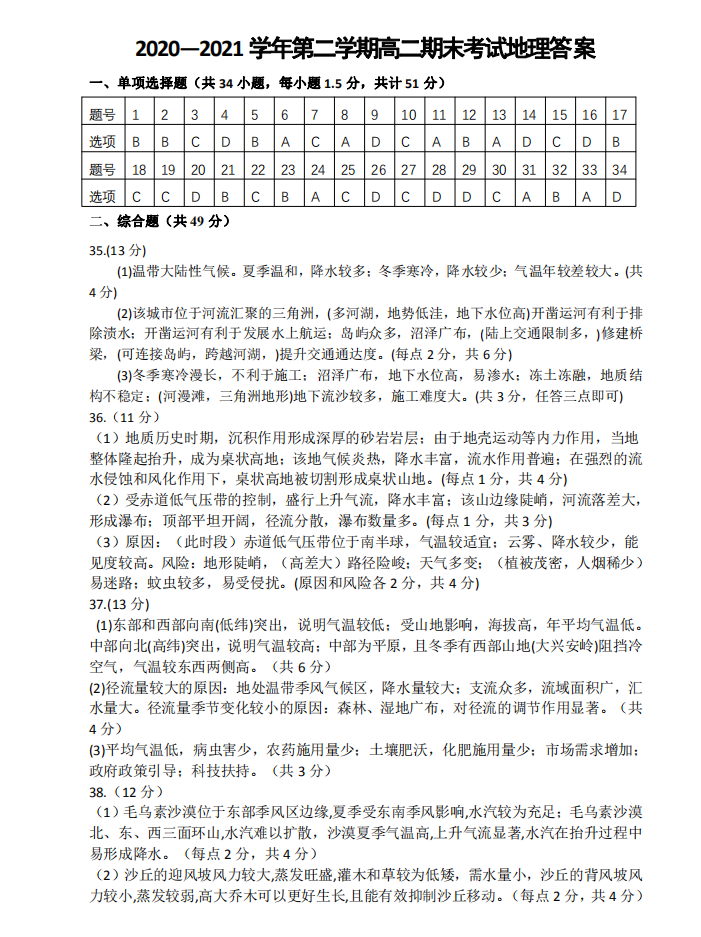 2020—2021 学年第二学期高二期末考试地理答案

一、单项选择题（共 34 小题，每小题 1.5 分，共计 51 分）

| 题号 | 1 | 2 | 3 | 4 | 5 | 6 | 7 | 8 | 9 | 10 | 11 | 12 | 13 | 14 | 15 | 16 | 17 |
|---|---|---|---|---|---|---|---|---|---|---|---|---|---|---|---|---|---|
| 选项 | B | B | C | D | B | A | C | A | D | C | A | B | A | D | C | D | B |
| 题号 | 18 | 19 | 20 | 21 | 22 | 23 | 24 | 25 | 26 | 27 | 28 | 29 | 30 | 31 | 32 | 33 | 34 |
| 选项 | C | C | D | B | C | B | A | C | D | C | D | D | C | A | B | A | D |

二、综合题（共 49 分）

35.(13 分)

(1)温带大陆性气候。夏季温和，降水较多；冬季寒冷，降水较少；气温年较差较大。(共 4 分)

(2)该城市位于河流汇聚的三角洲，(多河湖，地势低洼，地下水位高)开凿运河有利于排除渍水；开凿运河有利于发展水上航运；岛屿众多，沼泽广布，(陆上交通限制多，)修建桥梁，(可连接岛屿，跨越河湖，)提升交通通达度。(每点 2 分，共 6 分)

(3)冬季寒冷漫长，不利于施工；沼泽广布，地下水位高，易渗水；冻土冻融，地质结构不稳定；(河漫滩，三角洲地形)地下流沙较多，施工难度大。(共 3 分，任答三点即可)

36.（11 分）

（1）地质历史时期，沉积作用形成深厚的砂岩岩层；由于地壳运动等内力作用，当地整体隆起抬升，成为桌状高地；该地气候炎热，降水丰富，流水作用普遍；在强烈的流水侵蚀和风化作用下，桌状高地被切割形成桌状山地。(每点 1 分，共 4 分)

（2）受赤道低气压带的控制，盛行上升气流，降水丰富；该山边缘陡峭，河流落差大，形成瀑布；顶部平坦开阔，径流分散，瀑布数量多。(每点 1 分，共 3 分)

（3）原因：（此时段）赤道低气压带位于南半球，气温较适宜；云雾、降水较少，能见度较高。风险：地形陡峭，（高差大）路径险峻；天气多变；（植被茂密，人烟稀少）易迷路；蚊虫较多，易受侵扰。(原因和风险各 2 分，共 4 分)

37.(13 分)

(1)东部和西部向南(低纬)突出，说明气温较低；受山地影响，海拔高，年平均气温低。中部向北(高纬)突出，说明气温较高；中部为平原，且冬季有西部山地(大兴安岭)阻挡冷空气，气温较东西两侧高。（共 6 分）

(2)径流量较大的原因：地处温带季风气候区，降水量较大；支流众多，流域面积广，汇水量大。径流量季节变化较小的原因：森林、湿地广布，对径流的调节作用显著。（共 4 分）

(3)平均气温低，病虫害少，农药施用量少；土壤肥沃，化肥施用量少；市场需求增加；政府政策引导；科技扶持。（共 3 分）

38.（12 分）

（1）毛乌素沙漠位于东部季风区边缘,夏季受东南季风影响,水汽较为充足；毛乌素沙漠北、东、西三面环山,水汽难以扩散，沙漠夏季气温高,上升气流显著,水汽在抬升过程中易形成降水。（每点 2 分，共 4 分）

（2）沙丘的迎风坡风力较大,蒸发旺盛,灌木和草较为低矮，需水量小，沙丘的背风坡风力较小,蒸发较弱,高大乔木可以更好生长,且能有效抑制沙丘移动。（每点 2 分，共 4 分）